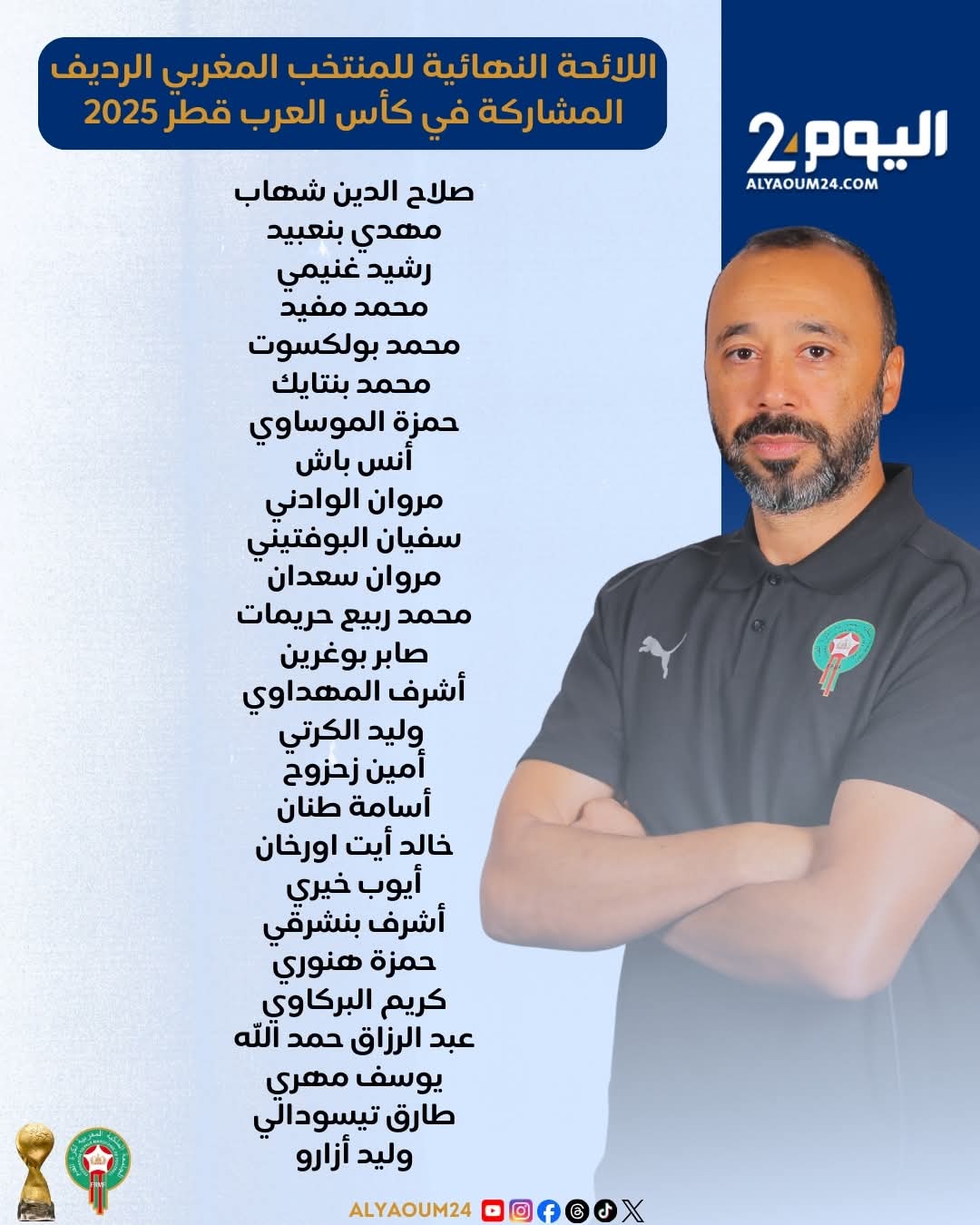 اللائحة النهائية للمنتخب المغربي الرديف المشاركة في كأس العرب قطر 2025

اليوم24
ALYAOUM24.COM

صلاح الدين شهاب
مهدي بنعبيد
رشيد غنيمي
محمد مفيد
محمد بولكسوت
محمد بنتايك
حمزة الموساوي
أنس باش
مروان الوادني
سفيان البوفتيني
مروان سعدان
محمد ربيع حريمات
صابر بوغرين
أشرف المهداوي
وليد الكرتي
أمين زحزوح
أسامة طنان
خالد أيت اورخان
أيوب خيري
أشرف بنشرقي
حمزة هنوري
كريم البركاوي
عبد الرزاق حمد الله
يوسف مهري
طارق تيسودالي
وليد أزارو

FRMF

ALYAOUM24